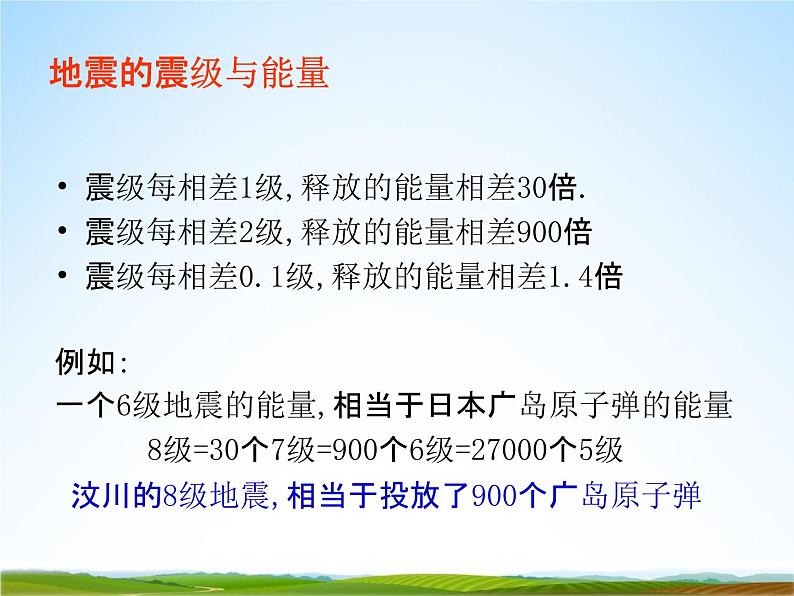 地震的震级与能量

• 震级每相差1级，释放的能量相差30倍.
• 震级每相差2级，释放的能量相差900倍
• 震级每相差0.1级，释放的能量相差1.4倍

例如：
一个6级地震的能量，相当于日本广岛原子弹的能量
8级=30个7级=900个6级=27000个5级
汶川的8级地震，相当于投放了900个广岛原子弹